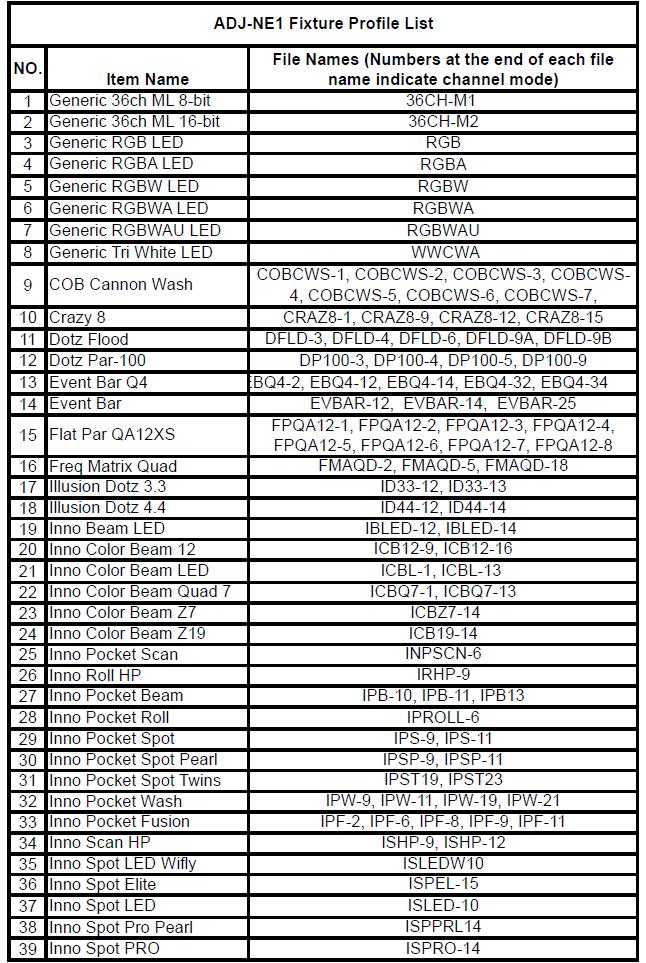 ADJ-NE1 Fixture Profile List

| NO. | Item Name | File Names (Numbers at the end of each file name indicate channel mode) |
|---|---|---|
| 1 | Generic 36ch ML 8-bit | 36CH-M1 |
| 2 | Generic 36ch ML 16-bit | 36CH-M2 |
| 3 | Generic RGB LED | RGB |
| 4 | Generic RGBA LED | RGBA |
| 5 | Generic RGBW LED | RGBW |
| 6 | Generic RGBWA LED | RGBWA |
| 7 | Generic RGBWAU LED | RGBWAU |
| 8 | Generic Tri White LED | WWCWA |
| 9 | COB Cannon Wash | COBCWS-1, COBCWS-2, COBCWS-3, COBCWS-4, COBCWS-5, COBCWS-6, COBCWS-7, |
| 10 | Crazy 8 | CRAZ8-1, CRAZ8-9, CRAZ8-12, CRAZ8-15 |
| 11 | Dotz Flood | DFLD-3, DFLD-4, DFLD-6, DFLD-9A, DFLD-9B |
| 12 | Dotz Par-100 | DP100-3, DP100-4, DP100-5, DP100-9 |
| 13 | Event Bar Q4 | EBQ4-2, EBQ4-12, EBQ4-14, EBQ4-32, EBQ4-34 |
| 14 | Event Bar | EVBAR-12, EVBAR-14, EVBAR-25 |
| 15 | Flat Par QA12XS | FPQA12-1, FPQA12-2, FPQA12-3, FPQA12-4, FPQA12-5, FPQA12-6, FPQA12-7, FPQA12-8 |
| 16 | Freq Matrix Quad | FMAQD-2, FMAQD-5, FMAQD-18 |
| 17 | Illusion Dotz 3.3 | ID33-12, ID33-13 |
| 18 | Illusion Dotz 4.4 | ID44-12, ID44-14 |
| 19 | Inno Beam LED | IBLED-12, IBLED-14 |
| 20 | Inno Color Beam 12 | ICB12-9, ICB12-16 |
| 21 | Inno Color Beam LED | ICBL-1, ICBL-13 |
| 22 | Inno Color Beam Quad 7 | ICBQ7-1, ICBQ7-13 |
| 23 | Inno Color Beam Z7 | ICBZ7-14 |
| 24 | Inno Color Beam Z19 | ICB19-14 |
| 25 | Inno Pocket Scan | INPSCN-6 |
| 26 | Inno Roll HP | IRHP-9 |
| 27 | Inno Pocket Beam | IPB-10, IPB-11, IPB13 |
| 28 | Inno Pocket Roll | IPROLL-6 |
| 29 | Inno Pocket Spot | IPS-9, IPS-11 |
| 30 | Inno Pocket Spot Pearl | IPSP-9, IPSP-11 |
| 31 | Inno Pocket Spot Twins | IPST19, IPST23 |
| 32 | Inno Pocket Wash | IPW-9, IPW-11, IPW-19, IPW-21 |
| 33 | Inno Pocket Fusion | IPF-2, IPF-6, IPF-8, IPF-9, IPF-11 |
| 34 | Inno Scan HP | ISHP-9, ISHP-12 |
| 35 | Inno Spot LED Wifly | ISLEDW10 |
| 36 | Inno Spot Elite | ISPEL-15 |
| 37 | Inno Spot LED | ISLED-10 |
| 38 | Inno Spot Pro Pearl | ISPPRL14 |
| 39 | Inno Spot PRO | ISPRO-14 |